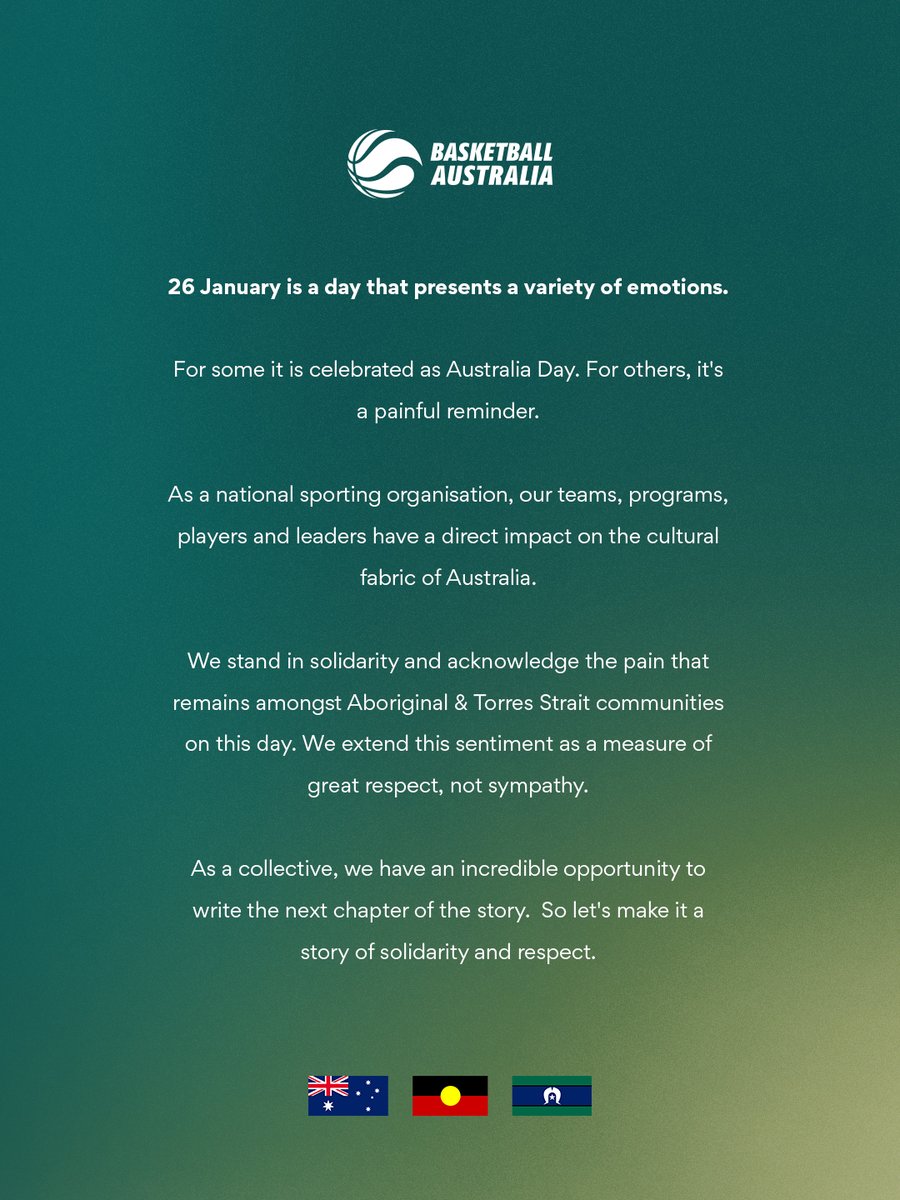 BASKETBALL AUSTRALIA

26 January is a day that presents a variety of emotions.

For some it is celebrated as Australia Day. For others, it's a painful reminder.

As a national sporting organisation, our teams, programs, players and leaders have a direct impact on the cultural fabric of Australia.

We stand in solidarity and acknowledge the pain that remains amongst Aboriginal & Torres Strait communities on this day. We extend this sentiment as a measure of great respect, not sympathy.

As a collective, we have an incredible opportunity to write the next chapter of the story. So let's make it a story of solidarity and respect.